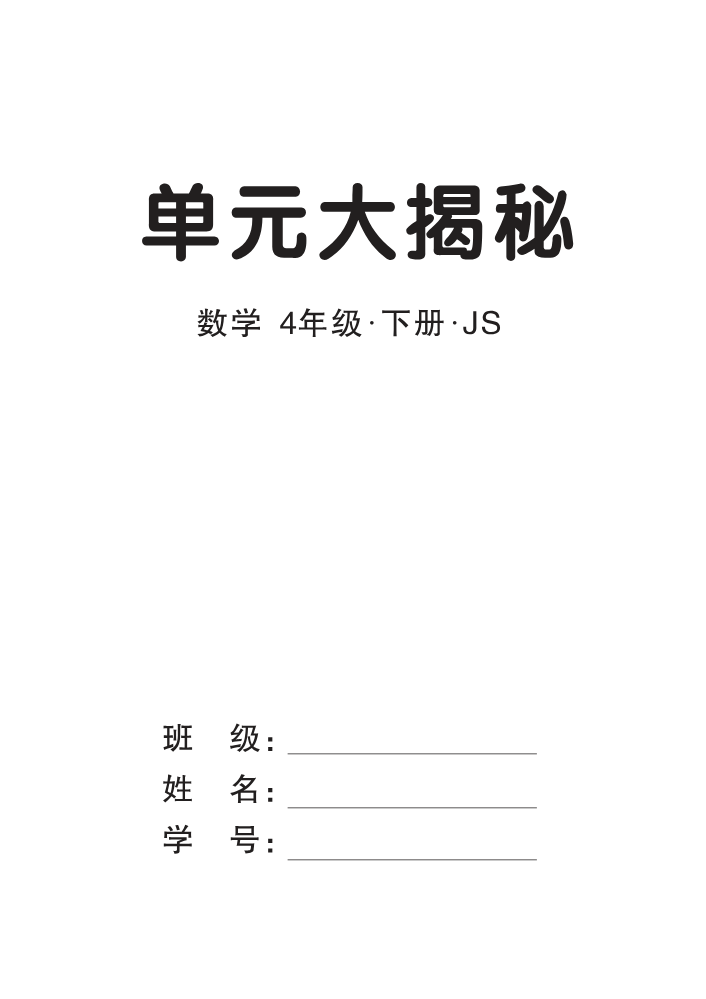 单元大揭秘

数学 4年级·下册·JS

班 级：____
姓 名：____
学 号：____